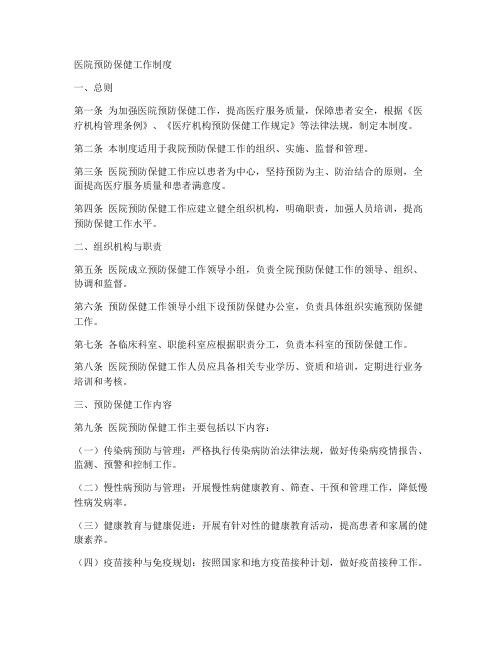 医院预防保健工作制度

一、总则

第一条 为加强医院预防保健工作，提高医疗服务质量，保障患者安全，根据《医疗机构管理条例》、《医疗机构预防保健工作规定》等法律法规，制定本制度。

第二条 本制度适用于我院预防保健工作的组织、实施、监督和管理。

第三条 医院预防保健工作应以患者为中心，坚持预防为主、防治结合的原则，全面提高医疗服务质量和患者满意度。

第四条 医院预防保健工作应建立健全组织机构，明确职责，加强人员培训，提高预防保健工作水平。

二、组织机构与职责

第五条 医院成立预防保健工作领导小组，负责全院预防保健工作的领导、组织、协调和监督。

第六条 预防保健工作领导小组下设预防保健办公室，负责具体组织实施预防保健工作。

第七条 各临床科室、职能科室应根据职责分工，负责本科室的预防保健工作。

第八条 医院预防保健工作人员应具备相关专业学历、资质和培训，定期进行业务培训和考核。

三、预防保健工作内容

第九条 医院预防保健工作主要包括以下内容：

（一）传染病预防与管理：严格执行传染病防治法律法规，做好传染病疫情报告、监测、预警和控制工作。

（二）慢性病预防与管理：开展慢性病健康教育、筛查、干预和管理工作，降低慢性病发病率。

（三）健康教育与健康促进：开展有针对性的健康教育活动，提高患者和家属的健康素养。

（四）疫苗接种与免疫规划：按照国家和地方疫苗接种计划，做好疫苗接种工作。